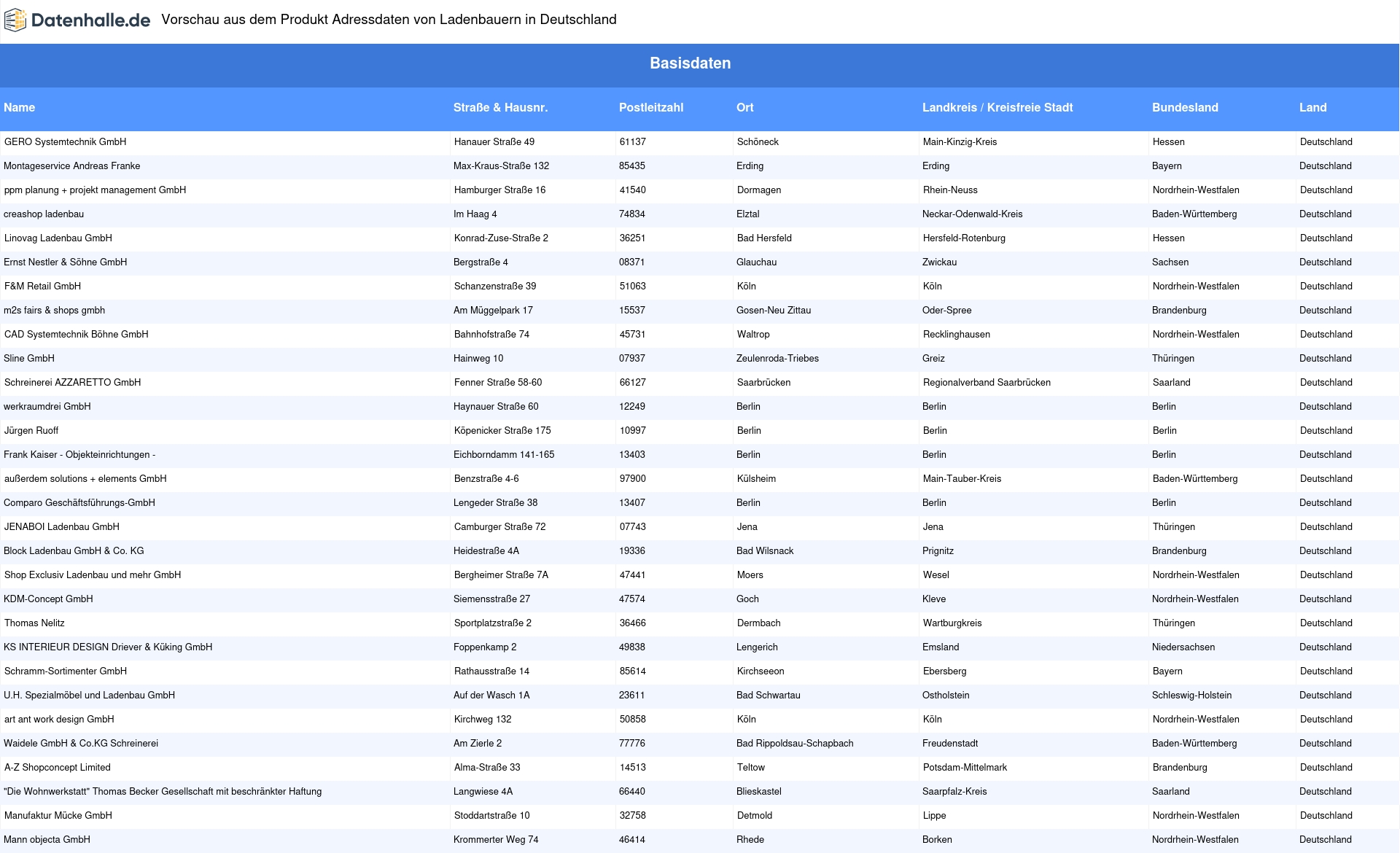 Datenhalle.de Vorschau aus dem Produkt Adressdaten von Ladenbauern in Deutschland

Basisdaten

| Name | Straße & Hausnr. | Postleitzahl | Ort | Landkreis / Kreisfreie Stadt | Bundesland | Land |
|---|---|---|---|---|---|---|
| GERO Systemtechnik GmbH | Hanauer Straße 49 | 61137 | Schöneck | Main-Kinzig-Kreis | Hessen | Deutschland |
| Montageservice Andreas Franke | Max-Kraus-Straße 132 | 85435 | Erding | Erding | Bayern | Deutschland |
| ppm planung + projekt management GmbH | Hamburger Straße 16 | 41540 | Dormagen | Rhein-Neuss | Nordrhein-Westfalen | Deutschland |
| creashop ladenbau | Im Haag 4 | 74834 | Elztal | Neckar-Odenwald-Kreis | Baden-Württemberg | Deutschland |
| Linovag Ladenbau GmbH | Konrad-Zuse-Straße 2 | 36251 | Bad Hersfeld | Hersfeld-Rotenburg | Hessen | Deutschland |
| Ernst Nestler & Söhne GmbH | Bergstraße 4 | 08371 | Glauchau | Zwickau | Sachsen | Deutschland |
| F&M Retail GmbH | Schanzenstraße 39 | 51063 | Köln | Köln | Nordrhein-Westfalen | Deutschland |
| m2s fairs & shops gmbh | Am Müggelpark 17 | 15537 | Gosen-Neu Zittau | Oder-Spree | Brandenburg | Deutschland |
| CAD Systemtechnik Böhne GmbH | Bahnhofstraße 74 | 45731 | Waltrop | Recklinghausen | Nordrhein-Westfalen | Deutschland |
| Sline GmbH | Hainweg 10 | 07937 | Zeulenroda-Triebes | Greiz | Thüringen | Deutschland |
| Schreinerei AZZARETTO GmbH | Fenner Straße 58-60 | 66127 | Saarbrücken | Regionalverband Saarbrücken | Saarland | Deutschland |
| werkraumdrei GmbH | Haynauer Straße 60 | 12249 | Berlin | Berlin | Berlin | Deutschland |
| Jürgen Ruoff | Köpenicker Straße 175 | 10997 | Berlin | Berlin | Berlin | Deutschland |
| Frank Kaiser - Objekteinrichtungen - | Eichborndamm 141-165 | 13403 | Berlin | Berlin | Berlin | Deutschland |
| außerdem solutions + elements GmbH | Benzstraße 4-6 | 97900 | Külsheim | Main-Tauber-Kreis | Baden-Württemberg | Deutschland |
| Comparo Geschäftsführungs-GmbH | Lengeder Straße 38 | 13407 | Berlin | Berlin | Berlin | Deutschland |
| JENABOI Ladenbau GmbH | Camburger Straße 72 | 07743 | Jena | Jena | Thüringen | Deutschland |
| Block Ladenbau GmbH & Co. KG | Heidestraße 4A | 19336 | Bad Wilsnack | Prignitz | Brandenburg | Deutschland |
| Shop Exclusiv Ladenbau und mehr GmbH | Bergheimer Straße 7A | 47441 | Moers | Wesel | Nordrhein-Westfalen | Deutschland |
| KDM-Concept GmbH | Siemensstraße 27 | 47574 | Goch | Kleve | Nordrhein-Westfalen | Deutschland |
| Thomas Nelitz | Sportplatzstraße 2 | 36466 | Dermbach | Wartburgkreis | Thüringen | Deutschland |
| KS INTERIEUR DESIGN Driever & Küking GmbH | Foppenkamp 2 | 49838 | Lengerich | Emsland | Niedersachsen | Deutschland |
| Schramm-Sortimenter GmbH | Rathausstraße 14 | 85614 | Kirchseeon | Ebersberg | Bayern | Deutschland |
| U.H. Spezialmöbel und Ladenbau GmbH | Auf der Wasch 1A | 23611 | Bad Schwartau | Ostholstein | Schleswig-Holstein | Deutschland |
| art ant work design GmbH | Kirchweg 132 | 50858 | Köln | Köln | Nordrhein-Westfalen | Deutschland |
| Waidele GmbH & Co.KG Schreinerei | Am Zierle 2 | 77776 | Bad Rippoldsau-Schapbach | Freudenstadt | Baden-Württemberg | Deutschland |
| A-Z Shopconcept Limited | Alma-Straße 33 | 14513 | Teltow | Potsdam-Mittelmark | Brandenburg | Deutschland |
| "Die Wohnwerkstatt" Thomas Becker Gesellschaft mit beschränkter Haftung | Langwiese 4A | 66440 | Blieskastel | Saarpfalz-Kreis | Saarland | Deutschland |
| Manufaktur Mücke GmbH | Stoddartstraße 10 | 32758 | Detmold | Lippe | Nordrhein-Westfalen | Deutschland |
| Mann objecta GmbH | Krommerter Weg 74 | 46414 | Rhede | Borken | Nordrhein-Westfalen | Deutschland |